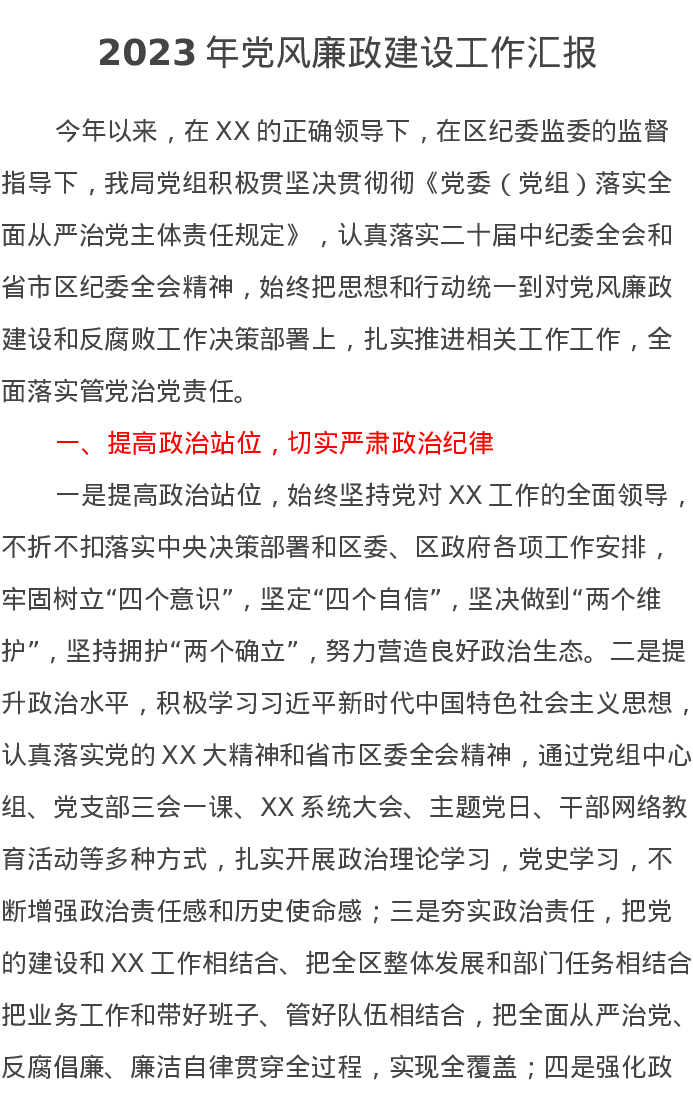 2023 年党风廉政建设工作汇报

今年以来，在 XX 的正确领导下，在区纪委监委的监督指导下，我局党组积极贯坚决贯彻彻《党委（党组）落实全面从严治党主体责任规定》，认真落实二十届中纪委全会和省市区纪委全会精神，始终把思想和行动统一到对党风廉政建设和反腐败工作决策部署上，扎实推进相关工作工作，全面落实管党治党责任。

一、提高政治站位，切实严肃政治纪律

一是提高政治站位，始终坚持党对 XX 工作的全面领导，不折不扣落实中央决策部署和区委、区政府各项工作安排，牢固树立“四个意识”，坚定“四个自信”，坚决做到“两个维护”，坚持拥护“两个确立”，努力营造良好政治生态。二是提升政治水平，积极学习习近平新时代中国特色社会主义思想，认真落实党的 XX 大精神和省市区委全会精神，通过党组中心组、党支部三会一课、XX 系统大会、主题党日、干部网络教育活动等多种方式，扎实开展政治理论学习，党史学习，不断增强政治责任感和历史使命感；三是夯实政治责任，把党的建设和 XX 工作相结合、把全区整体发展和部门任务相结合把业务工作和带好班子、管好队伍相结合，把全面从严治党、反腐倡廉、廉洁自律贯穿全过程，实现全覆盖；四是强化政